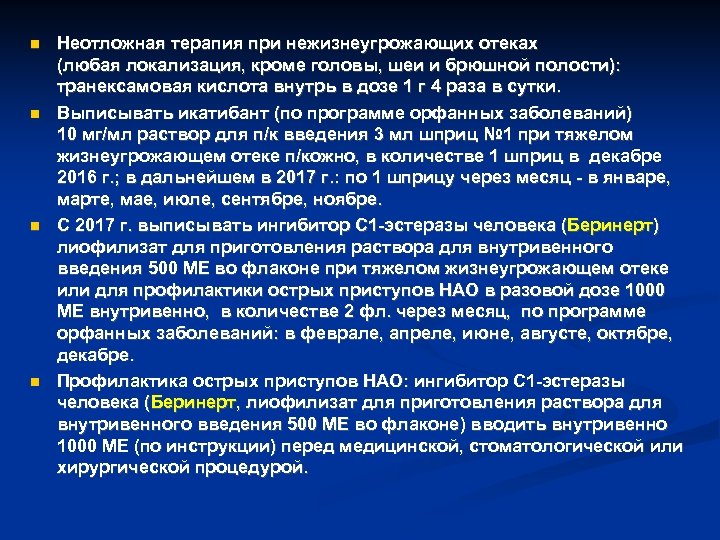 Неотложная терапия при нежизнеугрожающих отеках (любая локализация, кроме головы, шеи и брюшной полости): транексамовая кислота внутрь в дозе 1 г 4 раза в сутки.

Выписывать икатибант (по программе орфанных заболеваний) 10 мг/мл раствор для п/к введения 3 мл шприц №1 при тяжелом жизнеугрожающем отеке п/кожно, в количестве 1 шприц в декабре 2016 г.; в дальнейшем в 2017 г.: по 1 шприцу через месяц - в январе, марте, мае, июле, сентябре, ноябре.

С 2017 г. выписывать ингибитор С1-эстеразы человека (Беринерт) лиофилизат для приготовления раствора для внутривенного введения 500 МЕ во флаконе при тяжелом жизнеугрожающем отеке или для профилактики острых приступов НАО в разовой дозе 1000 МЕ внутривенно, в количестве 2 фл. через месяц, по программе орфанных заболеваний: в феврале, апреле, июне, августе, октябре, декабре.

Профилактика острых приступов НАО: ингибитор С1-эстеразы человека (Беринерт, лиофилизат для приготовления раствора для внутривенного введения 500 МЕ во флаконе) вводить внутривенно 1000 МЕ (по инструкции) перед медицинской, стоматологической или хирургической процедурой.